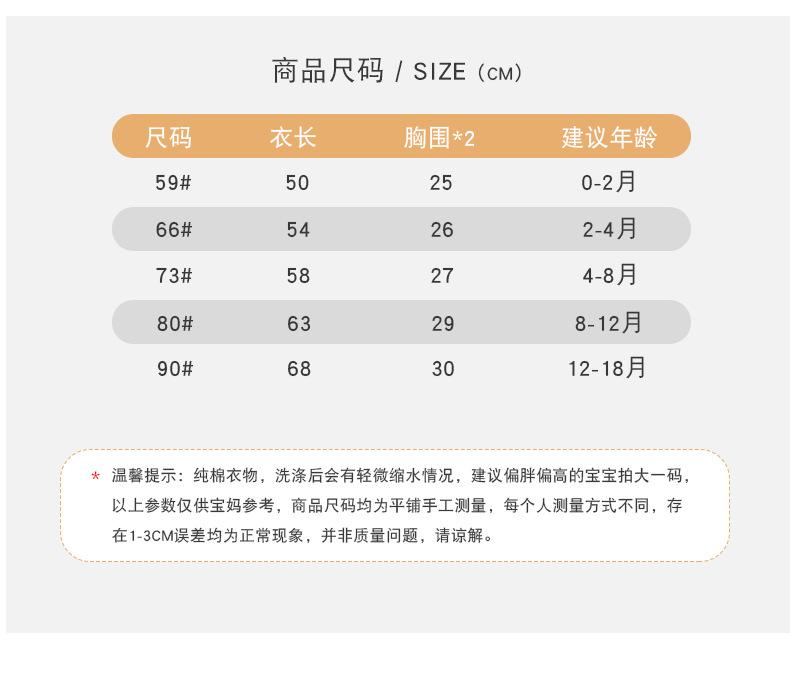 商品尺码 / SIZE（CM）

| 尺码 | 衣长 | 胸围*2 | 建议年龄 |
|---|---|---|---|
| 59# | 50 | 25 | 0-2月 |
| 66# | 54 | 26 | 2-4月 |
| 73# | 58 | 27 | 4-8月 |
| 80# | 63 | 29 | 8-12月 |
| 90# | 68 | 30 | 12-18月 |

* 温馨提示：纯棉衣物，洗涤后会有轻微缩水情况，建议偏胖偏高的宝宝拍大一码，以上参数仅供宝妈参考，商品尺码均为平铺手工测量，每个人测量方式不同，存在1-3CM误差均为正常现象，并非质量问题，请谅解。